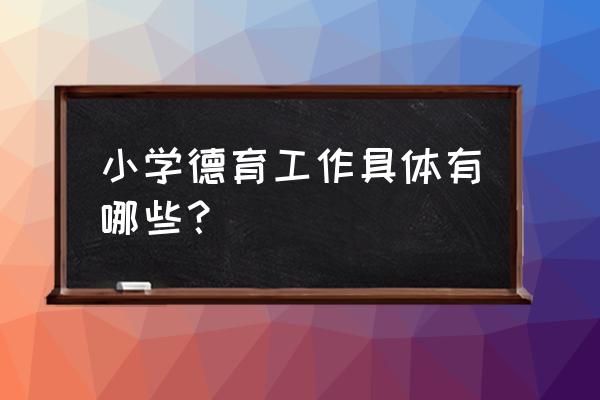 小学德育工作具体有哪些？